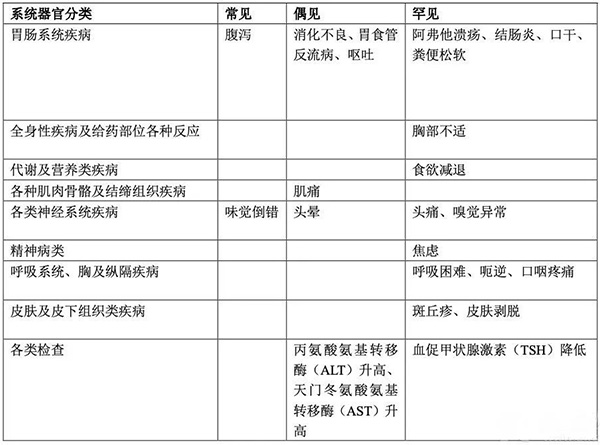 | 系统器官分类 | 常见 | 偶见 | 罕见 |
|---|---|---|---|
| 胃肠系统疾病 | 腹泻 | 消化不良、胃食管反流病、呕吐 | 阿弗他溃疡、结肠炎、口干、粪便松软 |
| 全身性疾病及给药部位各种反应 | | | 胸部不适 |
| 代谢及营养类疾病 | | | 食欲减退 |
| 各种肌肉骨骼及结缔组织疾病 | | 肌痛 | |
| 各类神经系统疾病 | 味觉倒错 | 头晕 | 头痛、嗅觉异常 |
| 精神病类 | | | 焦虑 |
| 呼吸系统、胸及纵隔疾病 | | | 呼吸困难、呃逆、口咽疼痛 |
| 皮肤及皮下组织类疾病 | | | 斑丘疹、皮肤剥脱 |
| 各类检查 | | 丙氨酸氨基转移酶（ALT）升高、天门冬氨酸氨基转移酶（AST）升高 | 血促甲状腺激素（TSH）降低 |